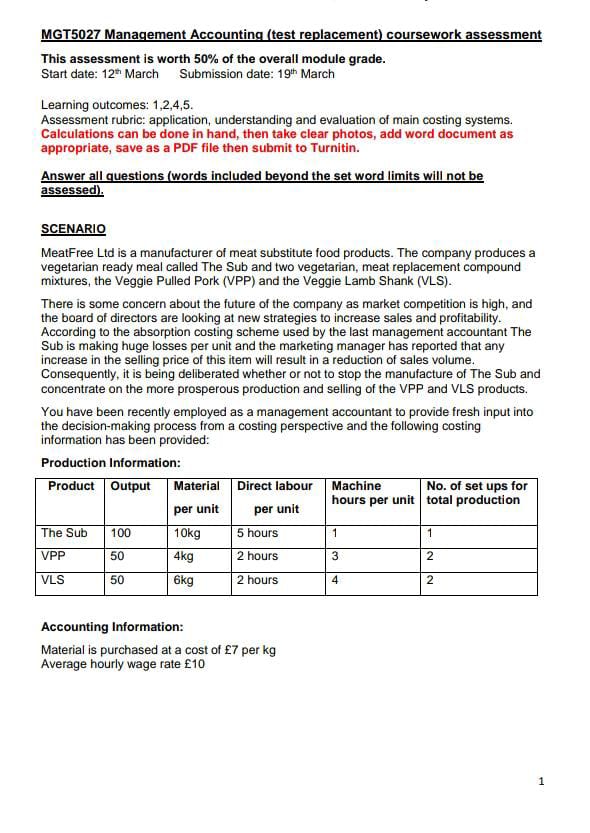 MGT5027 Management Accounting (test replacement) coursework assessment

This assessment is worth 50% of the overall module grade.
Start date: 12th March Submission date: 19th March

Learning outcomes: 1,2,4,5.
Assessment rubric: application, understanding and evaluation of main costing systems.
Calculations can be done in hand, then take clear photos, add word document as appropriate, save as a PDF file then submit to Turnitin.

Answer all questions (words included beyond the set word limits will not be assessed).

SCENARIO

MeatFree Ltd is a manufacturer of meat substitute food products. The company produces a vegetarian ready meal called The Sub and two vegetarian, meat replacement compound mixtures, the Veggie Pulled Pork (VPP) and the Veggie Lamb Shank (VLS).

There is some concern about the future of the company as market competition is high, and the board of directors are looking at new strategies to increase sales and profitability. According to the absorption costing scheme used by the last management accountant The Sub is making huge losses per unit and the marketing manager has reported that any increase in the selling price of this item will result in a reduction of sales volume. Consequently, it is being deliberated whether or not to stop the manufacture of The Sub and concentrate on the more prosperous production and selling of the VPP and VLS products.

You have been recently employed as a management accountant to provide fresh input into the decision-making process from a costing perspective and the following costing information has been provided:

Production Information:

| Product | Output | Material per unit | Direct labour per unit | Machine hours per unit | No. of set ups for total production |
|---|---|---|---|---|---|
| The Sub | 100 | 10kg | 5 hours | 1 | 1 |
| VPP | 50 | 4kg | 2 hours | 3 | 2 |
| VLS | 50 | 6kg | 2 hours | 4 | 2 |

Accounting Information:

Material is purchased at a cost of £7 per kg
Average hourly wage rate £10

1